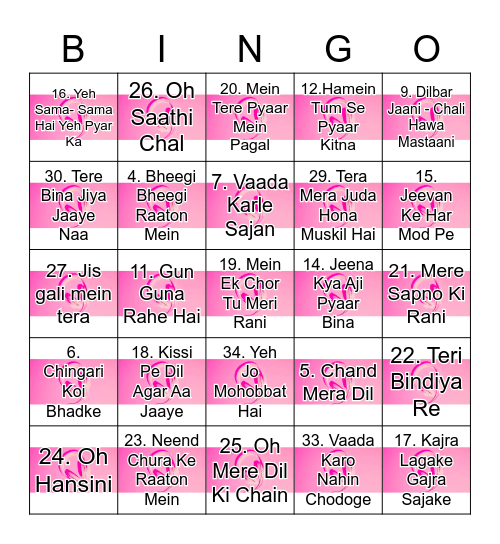 | B | I | N | G | O |
|---|---|---|---|---|
| 16. Yeh Sama- Sama Hai Yeh Pyar Ka | 26. Oh Saathi Chal | 20. Mein Tere Pyaar Mein Pagal | 12.Hamein Tum Se Pyaar Kitna | 9. Dilbar Jaani - Chali Hawa Mastaani |
| 30. Tere Bina Jiya Jaaye Naa | 4. Bheegi Bheegi Raaton Mein | 7. Vaada Karle Sajan | 29. Tera Mera Juda Hona Muskil Hai | 15. Jeevan Ke Har Mod Pe |
| 27. Jis gali mein tera | 11. Gun Guna Rahe Hai | 19. Mein Ek Chor Tu Meri Rani | 14. Jeena Kya Aji Pyaar Bina | 21. Mere Sapno Ki Rani |
| 6. Chingari Koi Bhadke | 18. Kissi Pe Dil Agar Aa Jaaye | 34. Yeh Jo Mohobbat Hai | 5. Chand Mera Dil | 22. Teri Bindiya Re |
| 24. Oh Hansini | 23. Neend Chura Ke Raaton Mein | 25. Oh Mere Dil Ki Chain | 33. Vaada Karo Nahin Chodoge | 17. Kajra Lagake Gajra Sajake |